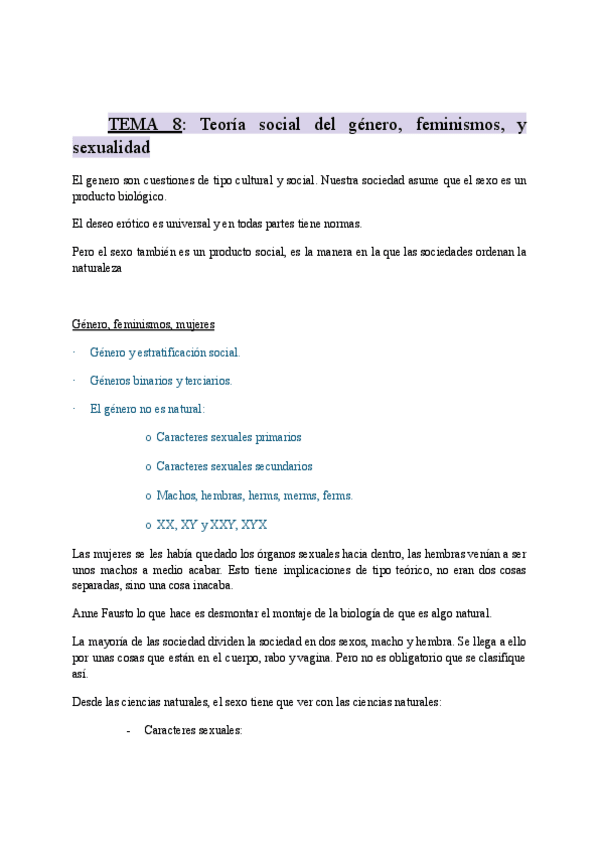 TEMA 8: Teoría social del género, feminismos, y sexualidad

El genero son cuestiones de tipo cultural y social. Nuestra sociedad asume que el sexo es un producto biológico.

El deseo erótico es universal y en todas partes tiene normas.

Pero el sexo también es un producto social, es la manera en la que las sociedades ordenan la naturaleza

Género, feminismos, mujeres

· Género y estratificación social.

· Géneros binarios y terciarios.

· El género no es natural:

o Caracteres sexuales primarios

o Caracteres sexuales secundarios

o Machos, hembras, herms, merms, ferms.

o XX, XY y XXY, XYX

Las mujeres se les había quedado los órganos sexuales hacia dentro, las hembras venían a ser unos machos a medio acabar. Esto tiene implicaciones de tipo teórico, no eran dos cosas separadas, sino una cosa inacaba.

Anne Fausto lo que hace es desmontar el montaje de la biología de que es algo natural.

La mayoría de las sociedad dividen la sociedad en dos sexos, macho y hembra. Se llega a ello por unas cosas que están en el cuerpo, rabo y vagina. Pero no es obligatorio que se clasifique así.

Desde las ciencias naturales, el sexo tiene que ver con las ciencias naturales:

- Caracteres sexuales: